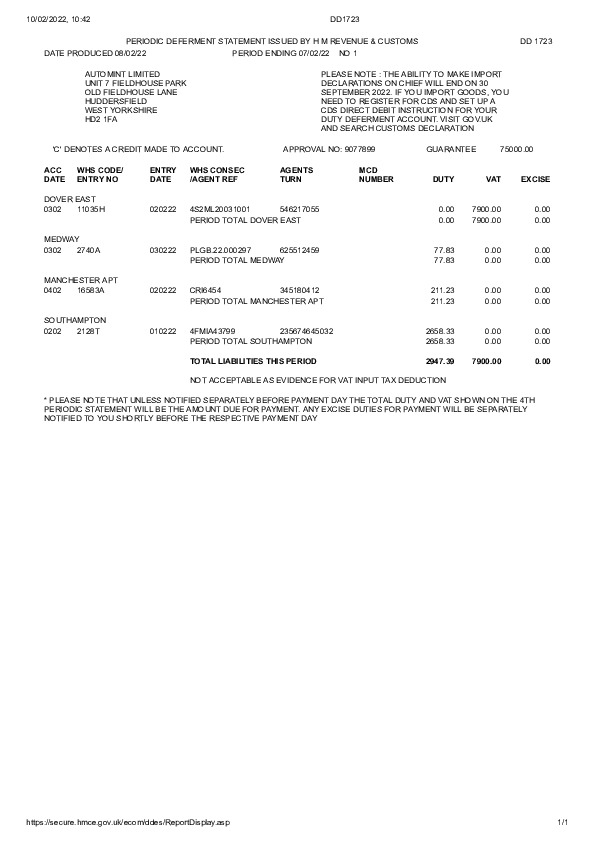 10/02/2022, 10:42 DD1723

PERIODIC DEFERMENT STATEMENT ISSUED BY H M REVENUE & CUSTOMS DD 1723

DATE PRODUCED 08/02/22 PERIOD ENDING 07/02/22 NO 1

AUTOMINT LIMITED
UNIT 7 FIELDHOUSE PARK
OLD FIELDHOUSE LANE
HUDDERSFIELD
WEST YORKSHIRE
HD2 1FA

PLEASE NOTE : THE ABILITY TO MAKE IMPORT DECLARATIONS ON CHIEF WILL END ON 30 SEPTEMBER 2022. IF YOU IMPORT GOODS, YOU NEED TO REGISTER FOR CDS AND SET UP A CDS DIRECT DEBIT INSTRUCTION FOR YOUR DUTY DEFERMENT ACCOUNT. VISIT GOV.UK AND SEARCH CUSTOMS DECLARATION

'C' DENOTES A CREDIT MADE TO ACCOUNT. APPROVAL NO: 9077899 GUARANTEE 75000.00

| ACC DATE | WHS CODE/ ENTRY NO | ENTRY DATE | WHS CONSEC /AGENT REF | AGENTS TURN | MCD NUMBER | DUTY | VAT | EXCISE |
|---|---|---|---|---|---|---|---|---|
| DOVER EAST | | | | | | | | |
| 0302 | 11035H | 020222 | 4S2ML20031001 | 546217055 | | 0.00 | 7900.00 | 0.00 |
| | | | PERIOD TOTAL DOVER EAST | | | 0.00 | 7900.00 | 0.00 |
| MEDWAY | | | | | | | | |
| 0302 | 2740A | 030222 | PLGB.22000297 | 625512459 | | 77.83 | 0.00 | 0.00 |
| | | | PERIOD TOTAL MEDWAY | | | 77.83 | 0.00 | 0.00 |
| MANCHESTER APT | | | | | | | | |
| 0402 | 16583A | 020222 | CRI6454 | 345180412 | | 211.23 | 0.00 | 0.00 |
| | | | PERIOD TOTAL MANCHESTER APT | | | 211.23 | 0.00 | 0.00 |
| SOUTHAMPTON | | | | | | | | |
| 0202 | 2128T | 010222 | 4FMIA43799 | 235674645032 | | 2658.33 | 0.00 | 0.00 |
| | | | PERIOD TOTAL SOUTHAMPTON | | | 2658.33 | 0.00 | 0.00 |
| | | | TOTAL LIABILITIES THIS PERIOD | | | 2947.39 | 7900.00 | 0.00 |

NOT ACCEPTABLE AS EVIDENCE FOR VAT INPUT TAX DEDUCTION

* PLEASE NOTE THAT UNLESS NOTIFIED SEPARATELY BEFORE PAYMENT DAY THE TOTAL DUTY AND VAT SHOWN ON THE 4TH PERIODIC STATEMENT WILL BE THE AMOUNT DUE FOR PAYMENT. ANY EXCISE DUTIES FOR PAYMENT WILL BE SEPARATELY NOTIFIED TO YOU SHORTLY BEFORE THE RESPECTIVE PAYMENT DAY

https://secure.hmce.gov.uk/ecom/ddes/ReportDisplay.asp 1/1